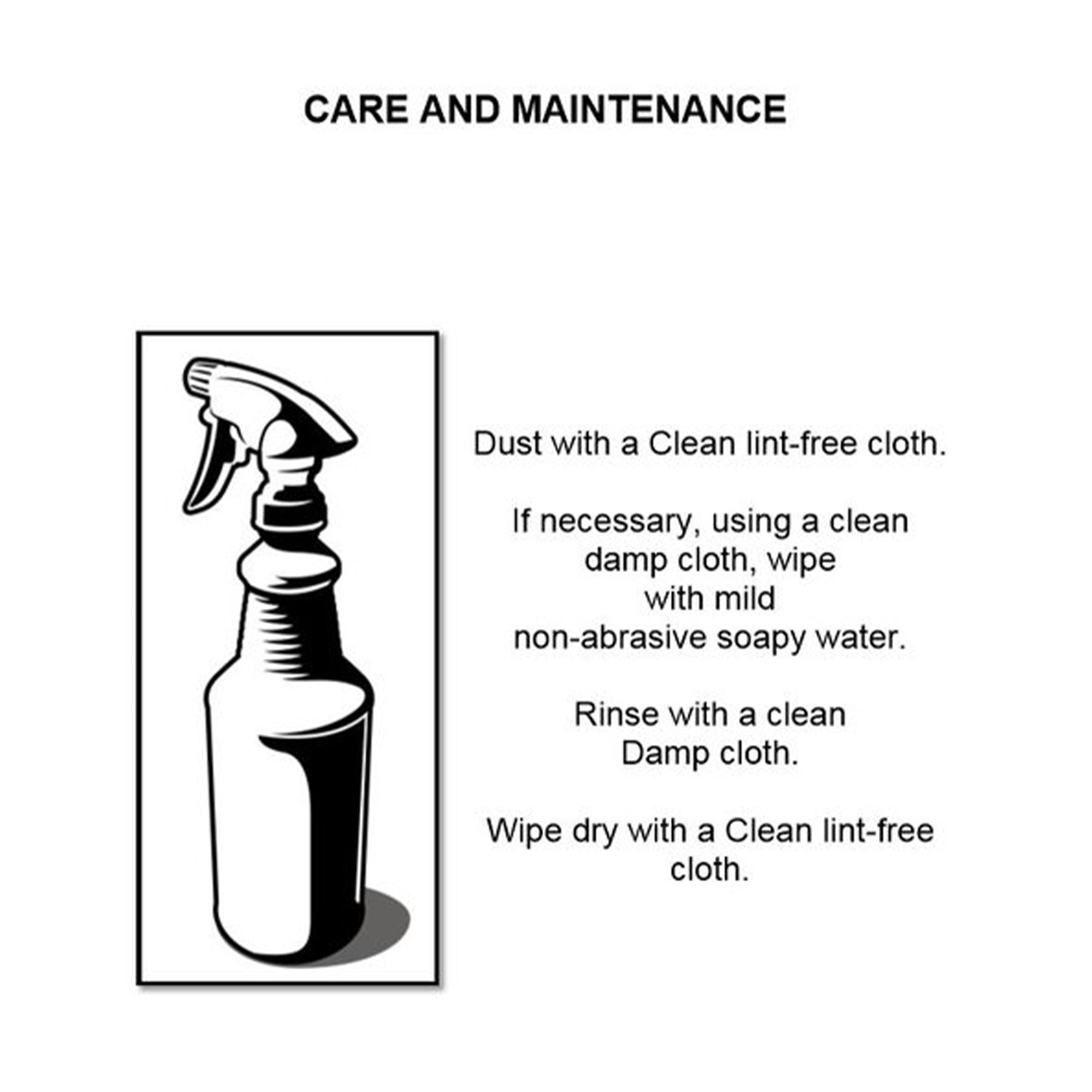 CARE AND MAINTENANCE

Dust with a Clean lint-free cloth.

If necessary, using a clean damp cloth, wipe with mild non-abrasive soapy water.

Rinse with a clean Damp cloth.

Wipe dry with a Clean lint-free cloth.